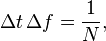 $\Delta t \, \Delta f = \frac{1}{N},$